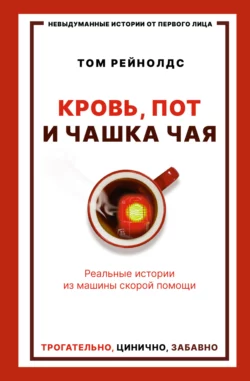 НЕВЫДУМАННЫЕ ИСТОРИИ ОТ ПЕРВОГО ЛИЦА

ТОМ РЕЙНОЛДС

КРОВЬ, ПОТ
И ЧАШКА ЧАЯ

Реальные истории
из машины скорой помощи

ТРОГАТЕЛЬНО, ЦИНИЧНО, ЗАБАВНО